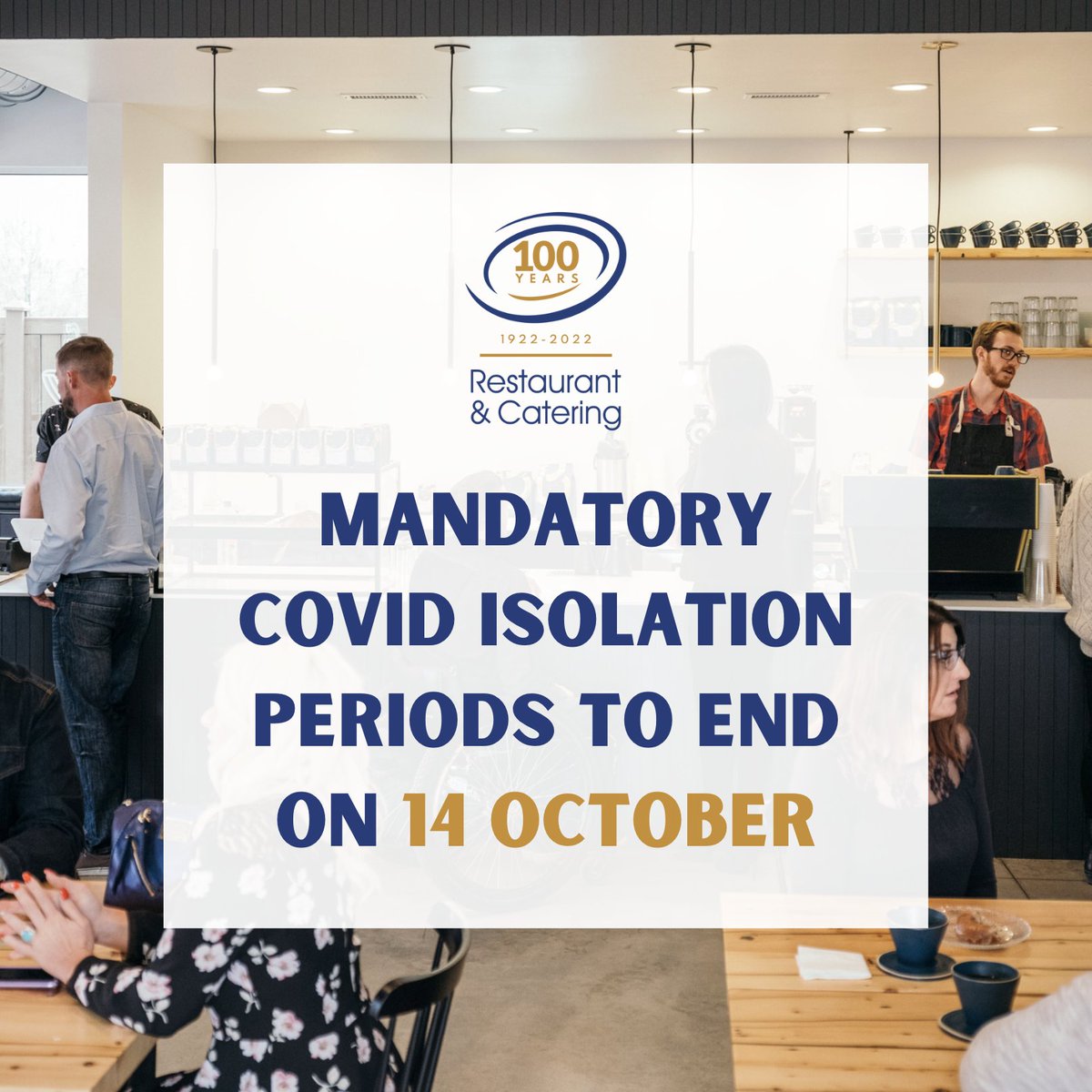 100 YEARS

1922-2022

Restaurant & Catering

MANDATORY COVID ISOLATION PERIODS TO END ON 14 OCTOBER